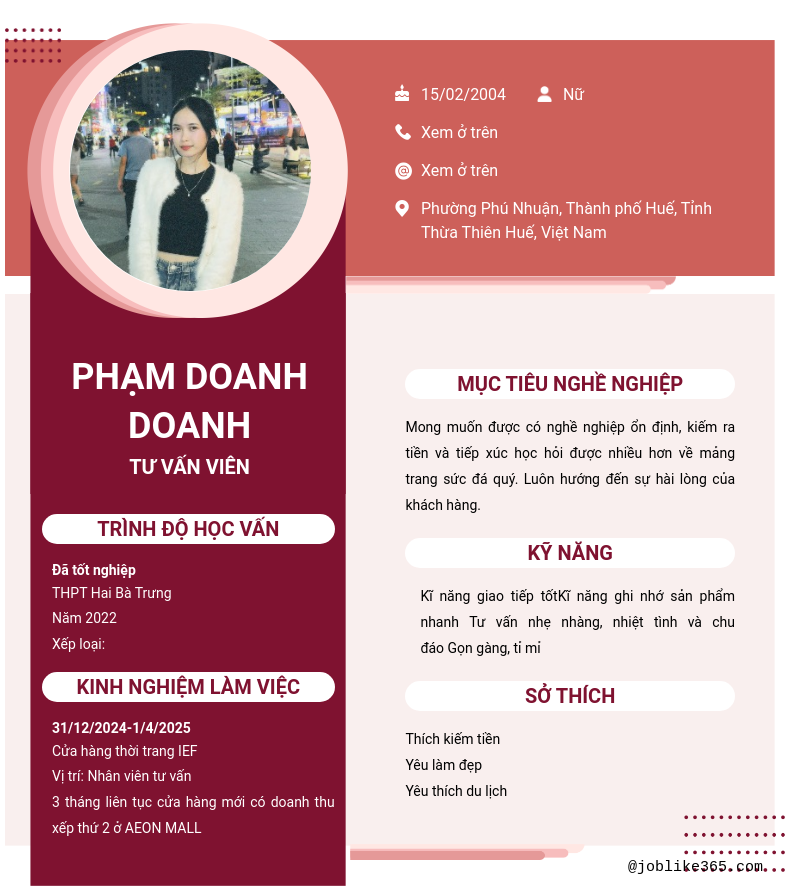 15/02/2004 Nữ

Xem ở trên

Xem ở trên

Phường Phú Nhuận, Thành phố Huế, Tỉnh Thừa Thiên Huế, Việt Nam

PHẠM DOANH DOANH

TƯ VẤN VIÊN

TRÌNH ĐỘ HỌC VẤN

Đã tốt nghiệp
THPT Hai Bà Trưng
Năm 2022
Xếp loại:

KINH NGHIỆM LÀM VIỆC

31/12/2024-1/4/2025
Cửa hàng thời trang IEF
Vị trí: Nhân viên tư vấn
3 tháng liên tục cửa hàng mới có doanh thu xếp thứ 2 ở AEON MALL

MỤC TIÊU NGHỀ NGHIỆP

Mong muốn được có nghề nghiệp ổn định, kiếm ra tiền và tiếp xúc học hỏi được nhiều hơn về mảng trang sức đá quý. Luôn hướng đến sự hài lòng của khách hàng.

KỸ NĂNG

Kĩ năng giao tiếp tốtKĩ năng ghi nhớ sản phẩm nhanh Tư vấn nhẹ nhàng, nhiệt tình và chu đáo Gọn gàng, tỉ mỉ

SỞ THÍCH

Thích kiếm tiền
Yêu làm đẹp
Yêu thích du lịch

@joblike365.com